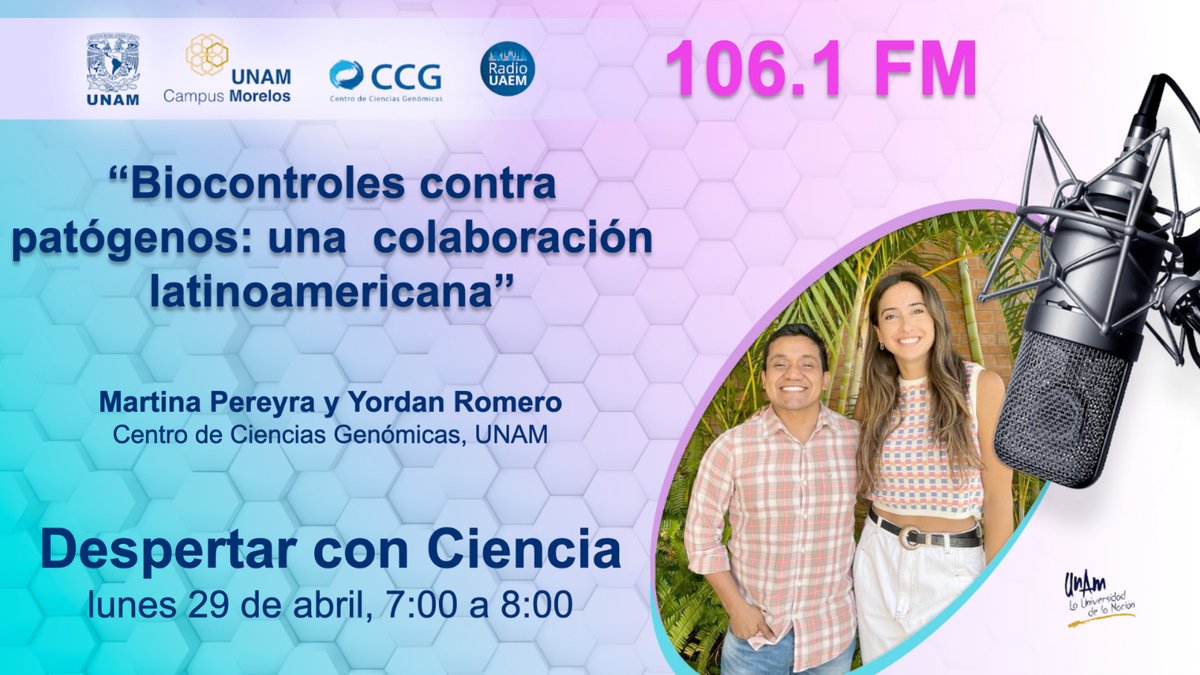 UNAM

UNAM Campus Morelos

CCG Centro de Ciencias Genómicas

Radio UAEM

106.1 FM

“Biocontroles contra patógenos: una colaboración latinoamericana”

Martina Pereyra y Yordan Romero
Centro de Ciencias Genómicas, UNAM

Despertar con Ciencia
lunes 29 de abril, 7:00 a 8:00

UNAM La Universidad de la Nación